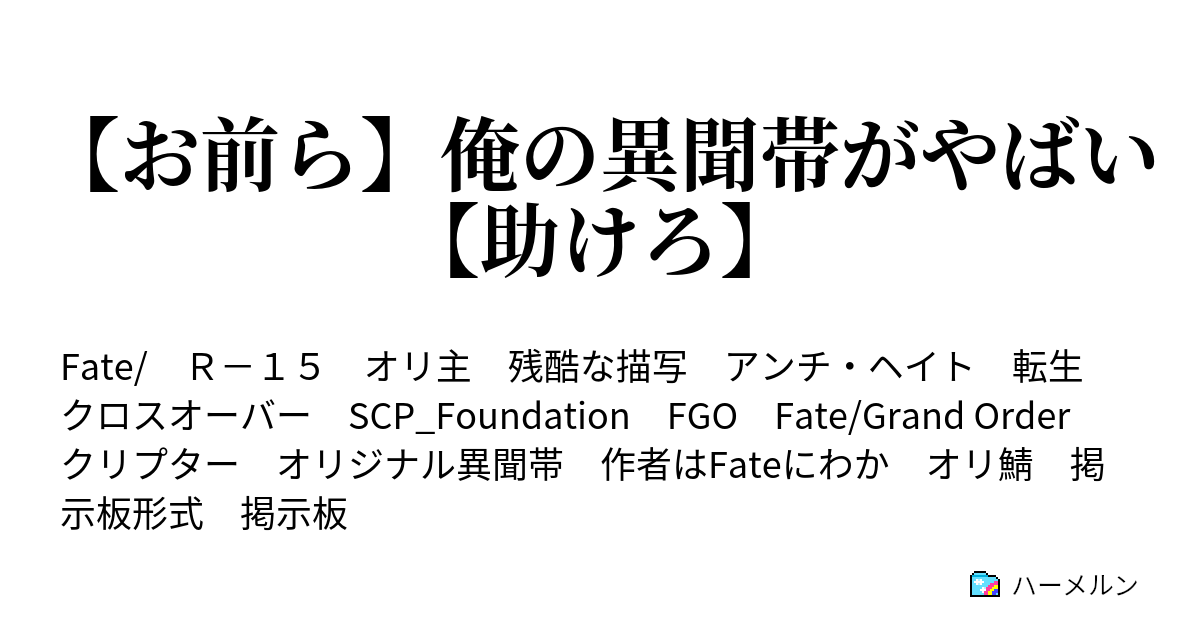 【お前ら】俺の異聞帯がやばい【助けろ】

Fate/　Ｒ－１５　オリ主　残酷な描写　アンチ・ヘイト　転生　クロスオーバー　SCP_Foundation　FGO　Fate/Grand Order　クリプター　オリジナル異聞帯　作者はFateにわか　オリ鯖　掲示板形式　掲示板

ハーメルン